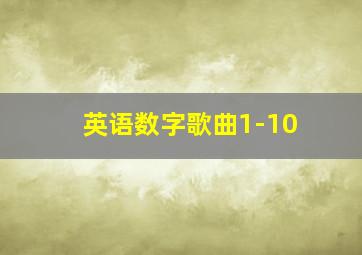 英语数字歌曲1-10